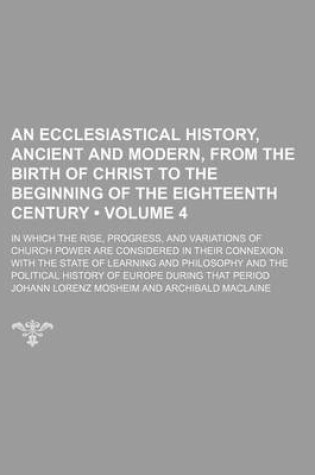 AN ECCLESIASTICAL HISTORY, ANCIENT AND MODERN, FROM THE BIRTH OF CHRIST TO THE BEGINNING OF THE EIGHTEENTH CENTURY • VOLUME 4

IN WHICH THE RISE, PROGRESS, AND VARIATIONS OF CHURCH POWER ARE CONSIDERED IN THEIR CONNEXION WITH THE STATE OF LEARNING AND PHILOSOPHY AND THE POLITICAL HISTORY OF EUROPE DURING THAT PERIOD

JOHANN LORENZ MOSHEIM AND ARCHIBALD MACLAINE